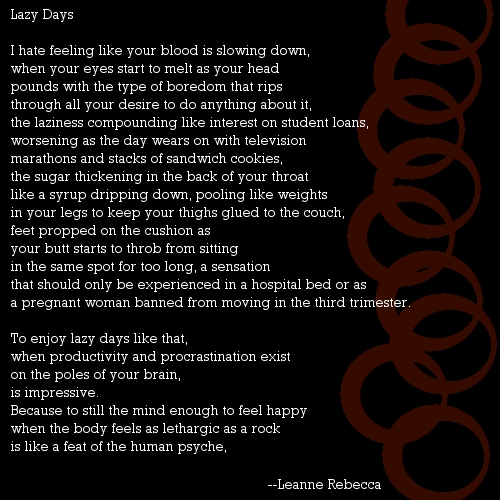 Lazy Days

I hate feeling like your blood is slowing down,
when your eyes start to melt as your head
pounds with the type of boredom that rips
through all your desire to do anything about it,
the laziness compounding like interest on student loans,
worsening as the day wears on with television
marathons and stacks of sandwich cookies,
the sugar thickening in the back of your throat
like a syrup dripping down, pooling like weights
in your legs to keep your thighs glued to the couch,
feet propped on the cushion as
your butt starts to throb from sitting
in the same spot for too long, a sensation
that should only be experienced in a hospital bed or as
a pregnant woman banned from moving in the third trimester.

To enjoy lazy days like that,
when productivity and procrastination exist
on the poles of your brain,
is impressive.
Because to still the mind enough to feel happy
when the body feels as lethargic as a rock
is like a feat of the human psyche,

--Leanne Rebecca